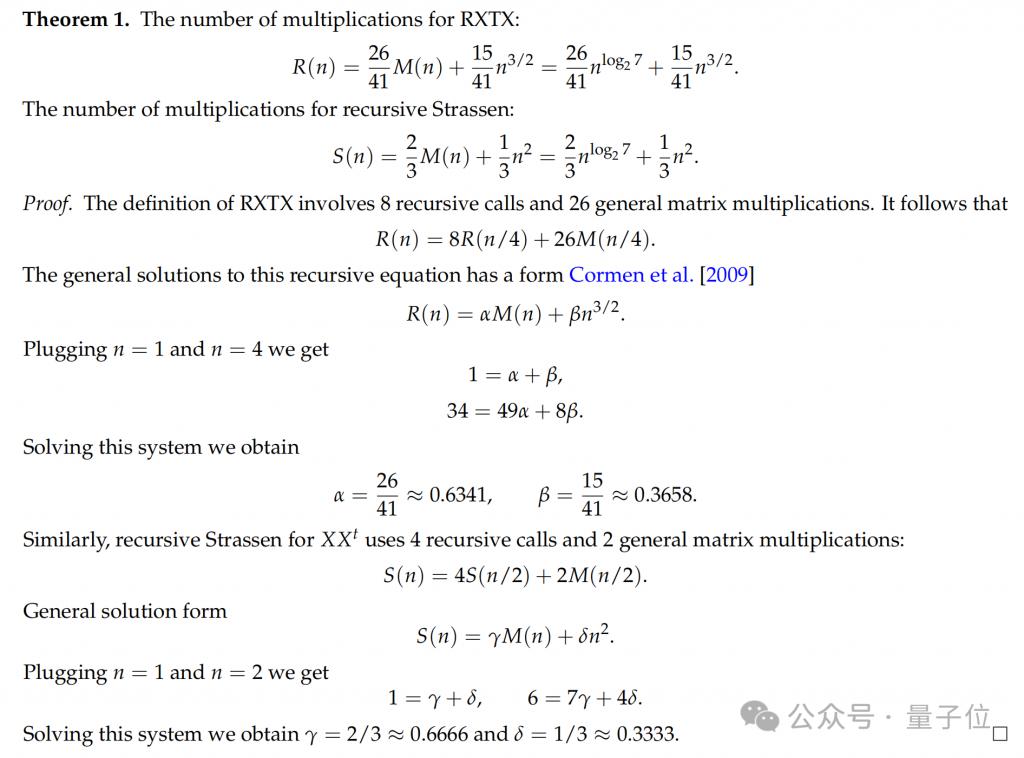 **Theorem 1.** The number of multiplications for RXTX:

$$R(n) = \frac{26}{41}M(n) + \frac{15}{41}n^{3/2} = \frac{26}{41}n^{\log_2 7} + \frac{15}{41}n^{3/2}.$$

The number of multiplications for recursive Strassen:

$$S(n) = \frac{2}{3}M(n) + \frac{1}{3}n^2 = \frac{2}{3}n^{\log_2 7} + \frac{1}{3}n^2.$$

*Proof.* The definition of RXTX involves 8 recursive calls and 26 general matrix multiplications. It follows that

$$R(n) = 8R(n/4) + 26M(n/4).$$

The general solutions to this recursive equation has a form Cormen et al. [2009]

$$R(n) = \alpha M(n) + \beta n^{3/2}.$$

Plugging $n = 1$ and $n = 4$ we get

$$1 = \alpha + \beta,$$
$$34 = 49\alpha + 8\beta.$$

Solving this system we obtain

$$\alpha = \frac{26}{41} \approx 0.6341, \qquad \beta = \frac{15}{41} \approx 0.3658.$$

Similarly, recursive Strassen for $XX^t$ uses 4 recursive calls and 2 general matrix multiplications:

$$S(n) = 4S(n/2) + 2M(n/2).$$

General solution form

$$S(n) = \gamma M(n) + \delta n^2.$$

Plugging $n = 1$ and $n = 2$ we get

$$1 = \gamma + \delta, \qquad 6 = 7\gamma + 4\delta.$$

Solving this system we obtain $\gamma = 2/3 \approx 0.6666$ and $\delta = 1/3 \approx 0.3333$. □

公众号 · 量子位